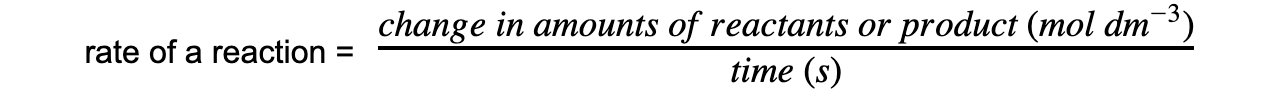 rate of a reaction = $\frac{change\ in\ amounts\ of\ reactants\ or\ product\ (mol\ dm^{-3})}{time\ (s)}$